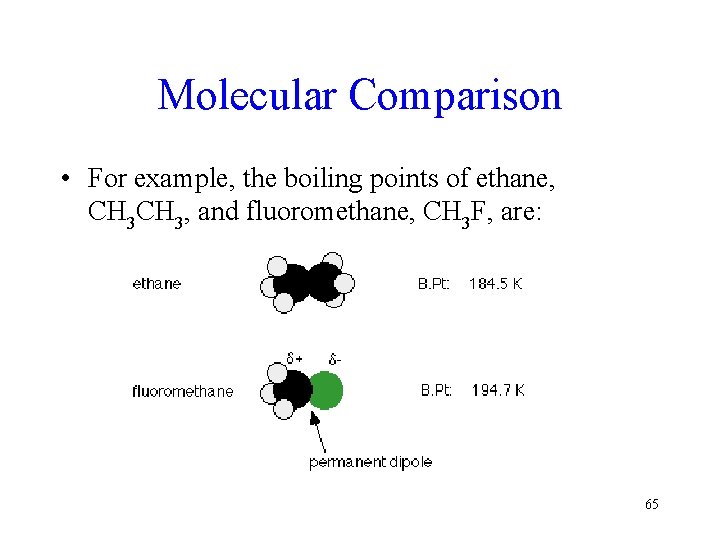 Molecular Comparison

• For example, the boiling points of ethane, $CH_3CH_3$, and fluoromethane, $CH_3F$, are:

ethane

B.Pt: 184.5 K

$\delta+$ $\delta-$

fluoromethane

B.Pt: 194.7 K

permanent dipole

65